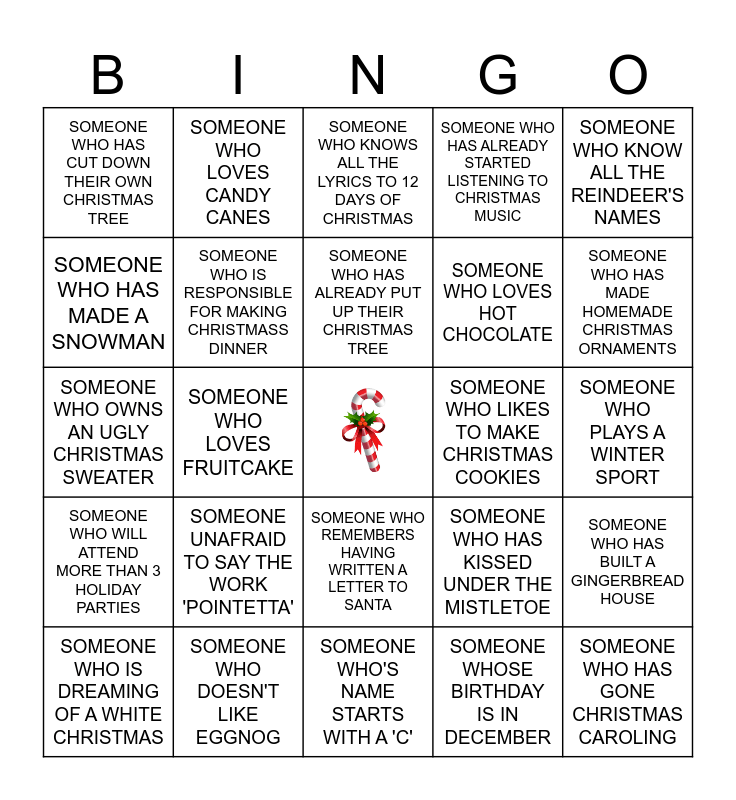 | B | I | N | G | O |
|---|---|---|---|---|
| SOMEONE WHO HAS CUT DOWN THEIR OWN CHRISTMAS TREE | SOMEONE WHO LOVES CANDY CANES | SOMEONE WHO KNOWS ALL THE LYRICS TO 12 DAYS OF CHRISTMAS | SOMEONE WHO HAS ALREADY STARTED LISTENING TO CHRISTMAS MUSIC | SOMEONE WHO KNOW ALL THE REINDEER'S NAMES |
| SOMEONE WHO HAS MADE A SNOWMAN | SOMEONE WHO IS RESPONSIBLE FOR MAKING CHRISTMASS DINNER | SOMEONE WHO HAS ALREADY PUT UP THEIR CHRISTMAS TREE | SOMEONE WHO LOVES HOT CHOCOLATE | SOMEONE WHO HAS MADE HOMEMADE CHRISTMAS ORNAMENTS |
| SOMEONE WHO OWNS AN UGLY CHRISTMAS SWEATER | SOMEONE WHO LOVES FRUITCAKE | | SOMEONE WHO LIKES TO MAKE CHRISTMAS COOKIES | SOMEONE WHO PLAYS A WINTER SPORT |
| SOMEONE WHO WILL ATTEND MORE THAN 3 HOLIDAY PARTIES | SOMEONE UNAFRAID TO SAY THE WORK 'POINTETTA' | SOMEONE WHO REMEMBERS HAVING WRITTEN A LETTER TO SANTA | SOMEONE WHO HAS KISSED UNDER THE MISTLETOE | SOMEONE WHO HAS BUILT A GINGERBREAD HOUSE |
| SOMEONE WHO IS DREAMING OF A WHITE CHRISTMAS | SOMEONE WHO DOESN'T LIKE EGGNOG | SOMEONE WHO'S NAME STARTS WITH A 'C' | SOMEONE WHOSE BIRTHDAY IS IN DECEMBER | SOMEONE WHO HAS GONE CHRISTMAS CAROLING |